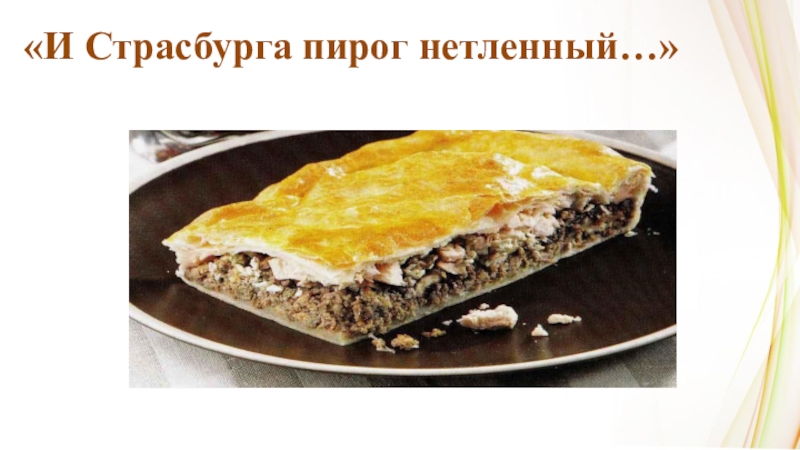 «И Страсбурга пирог нетленный…»